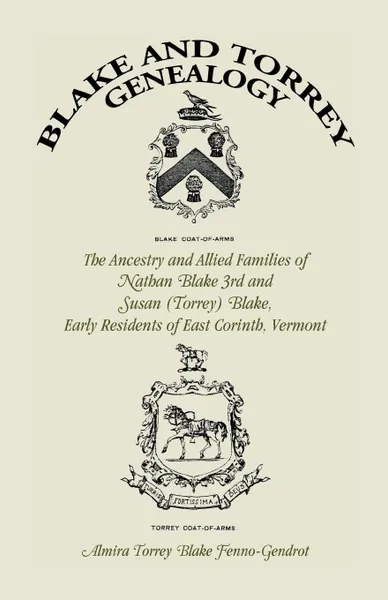 BLAKE AND TORREY GENEALOGY

BLAKE COAT-OF-ARMS

The Ancestry and Allied Families of Nathan Blake 3rd and Susan (Torrey) Blake, Early Residents of East Corinth, Vermont

TURRIS FORTISSIMA DEUS

TORREY COAT-OF-ARMS

Almira Torrey Blake Fenno-Gendrot